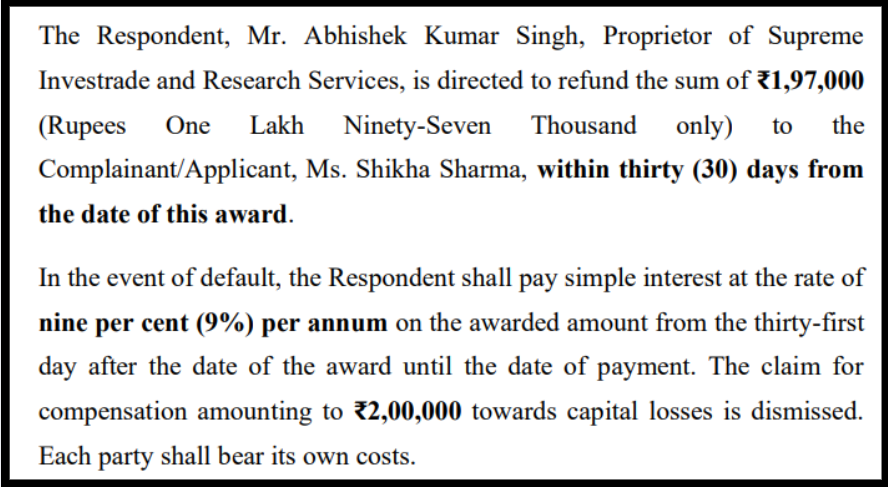 The Respondent, Mr. Abhishek Kumar Singh, Proprietor of Supreme Investrade and Research Services, is directed to refund the sum of ₹1,97,000 (Rupees One Lakh Ninety-Seven Thousand only) to the Complainant/Applicant, Ms. Shikha Sharma, within thirty (30) days from the date of this award.

In the event of default, the Respondent shall pay simple interest at the rate of nine per cent (9%) per annum on the awarded amount from the thirty-first day after the date of the award until the date of payment. The claim for compensation amounting to ₹2,00,000 towards capital losses is dismissed. Each party shall bear its own costs.